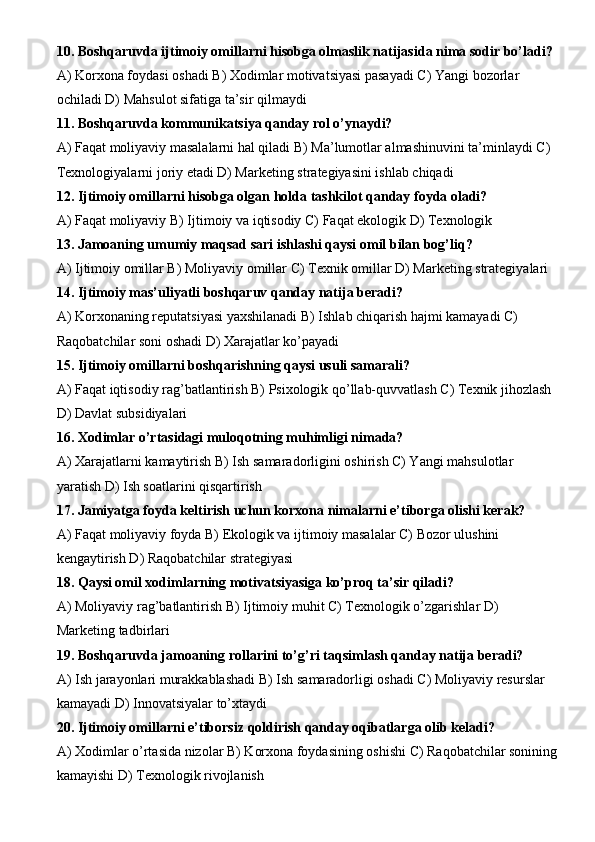 10. Boshqaruvda ijtimoiy omillarni hisobga olmaslik natijasida nima sodir bo’ladi?
A) Korxona foydasi oshadi B) Xodimlar motivatsiyasi pasayadi C) Yangi bozorlar ochiladi D) Mahsulot sifatiga ta’sir qilmaydi
11. Boshqaruvda kommunikatsiya qanday rol o’ynaydi?
A) Faqat moliyaviy masalalarni hal qiladi B) Ma’lumotlar almashinuvini ta’minlaydi C) Texnologiyalarni joriy etadi D) Marketing strategiyasini ishlab chiqadi
12. Ijtimoiy omillarni hisobga olgan holda tashkilot qanday foyda oladi?
A) Faqat moliyaviy B) Ijtimoiy va iqtisodiy C) Faqat ekologik D) Texnologik
13. Jamoaning umumiy maqsad sari ishlashi qaysi omil bilan bog’liq?
A) Ijtimoiy omillar B) Moliyaviy omillar C) Texnik omillar D) Marketing strategiyalari
14. Ijtimoiy mas’uliyatli boshqaruv qanday natija beradi?
A) Korxonaning reputatsiyasi yaxshilanadi B) Ishlab chiqarish hajmi kamayadi C) Raqobatchilar soni oshadi D) Xarajatlar ko’payadi
15. Ijtimoiy omillarni boshqarishning qaysi usuli samarali?
A) Faqat iqtisodiy rag’batlantirish B) Psixologik qo’llab-quvvatlash C) Texnik jihozlash D) Davlat subsidiyalari
16. Xodimlar o’rtasidagi muloqotning muhimligi nimada?
A) Xarajatlarni kamaytirish B) Ish samaradorligini oshirish C) Yangi mahsulotlar yaratish D) Ish soatlarini qisqartirish
17. Jamiyatga foyda keltirish uchun korxona nimalarni e’tiborga olishi kerak?
A) Faqat moliyaviy foyda B) Ekologik va ijtimoiy masalalar C) Bozor ulushini kengaytirish D) Raqobatchilar strategiyasi
18. Qaysi omil xodimlarning motivatsiyasiga ko’proq ta’sir qiladi?
A) Moliyaviy rag’batlantirish B) Ijtimoiy muhit C) Texnologik o’zgarishlar D) Marketing tadbirlari
19. Boshqaruvda jamoaning rollarini to’g’ri taqsimlash qanday natija beradi?
A) Ish jarayonlari murakkablashadi B) Ish samaradorligi oshadi C) Moliyaviy resurslar kamayadi D) Innovatsiyalar to’xtaydi
20. Ijtimoiy omillarni e’tiborsiz qoldirish qanday oqibatlarga olib keladi?
A) Xodimlar o’rtasida nizolar B) Korxona foydasining oshishi C) Raqobatchilar sonining kamayishi D) Texnologik rivojlanish